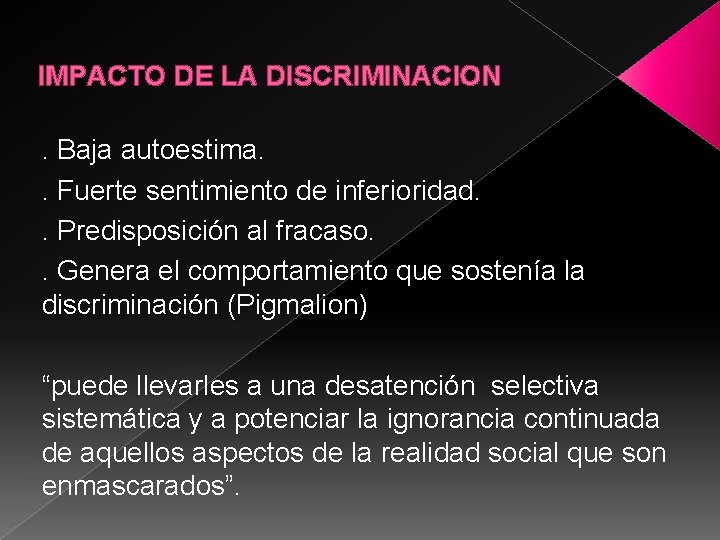 IMPACTO DE LA DISCRIMINACION

. Baja autoestima.
. Fuerte sentimiento de inferioridad.
. Predisposición al fracaso.
. Genera el comportamiento que sostenía la discriminación (Pigmalion)

"puede llevarles a una desatención selectiva sistemática y a potenciar la ignorancia continuada de aquellos aspectos de la realidad social que son enmascarados".